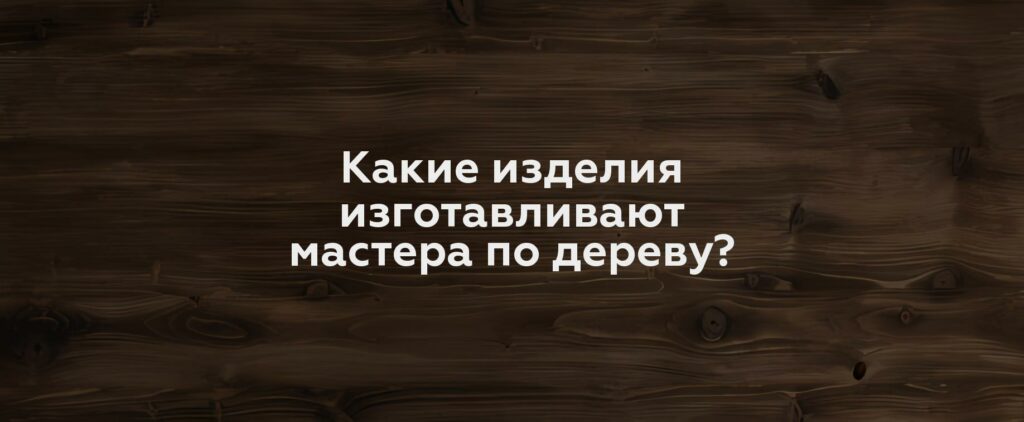 Какие изделия изготавливают мастера по дереву?